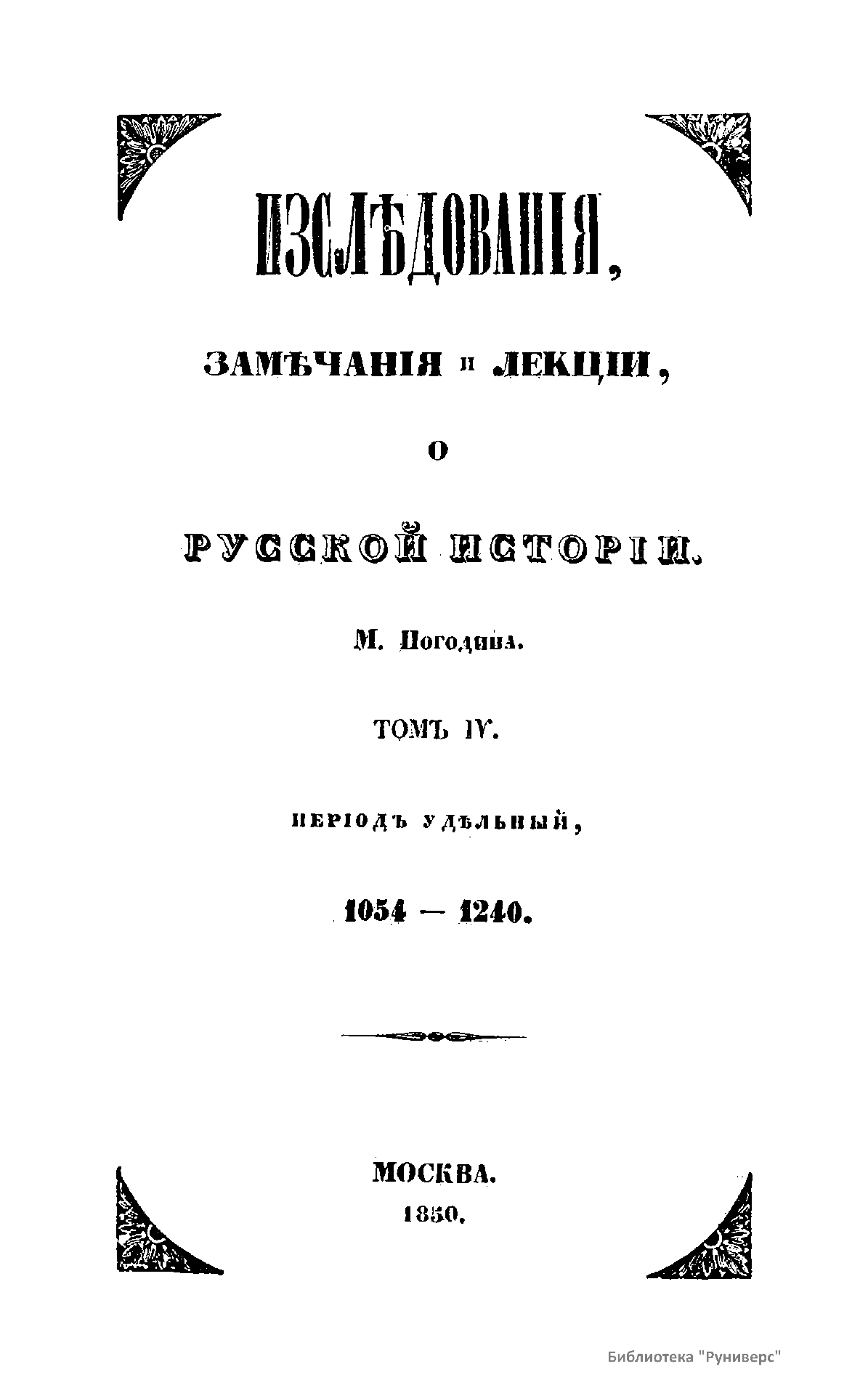 ИЗСЛѢДОВАНІЯ,

ЗАМѢЧАНІЯ и ЛЕКЦІИ,

О

РУССКОЙ ИСТОРІИ.

М. Погодина.

ТОМЪ IV.

ПЕРІОДЪ УДѢЛЬНЫЙ,

1054 — 1240.

МОСКВА.
1850.

Библиотека "Руниверс"